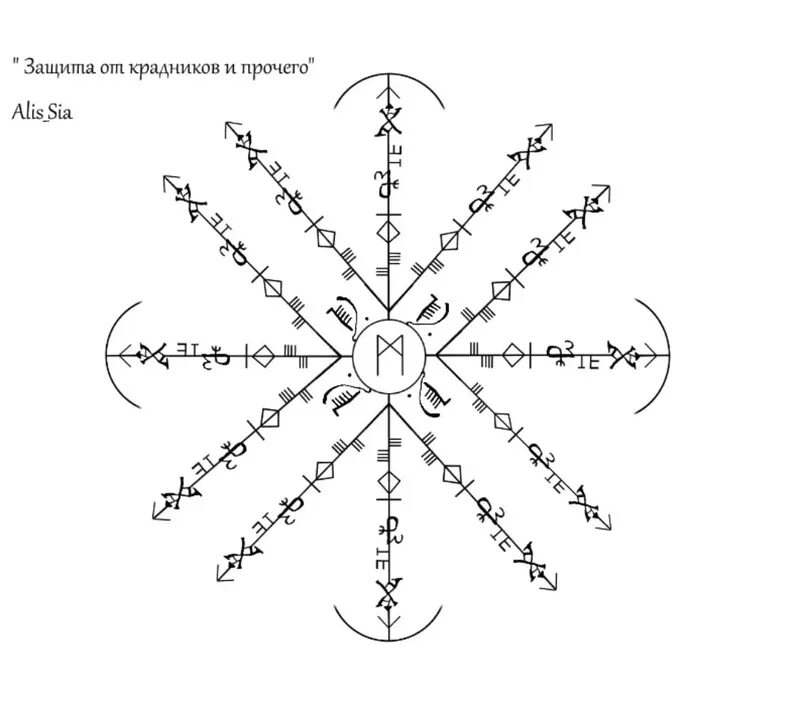 " Защита от крадников и прочего"

Alis_Sia